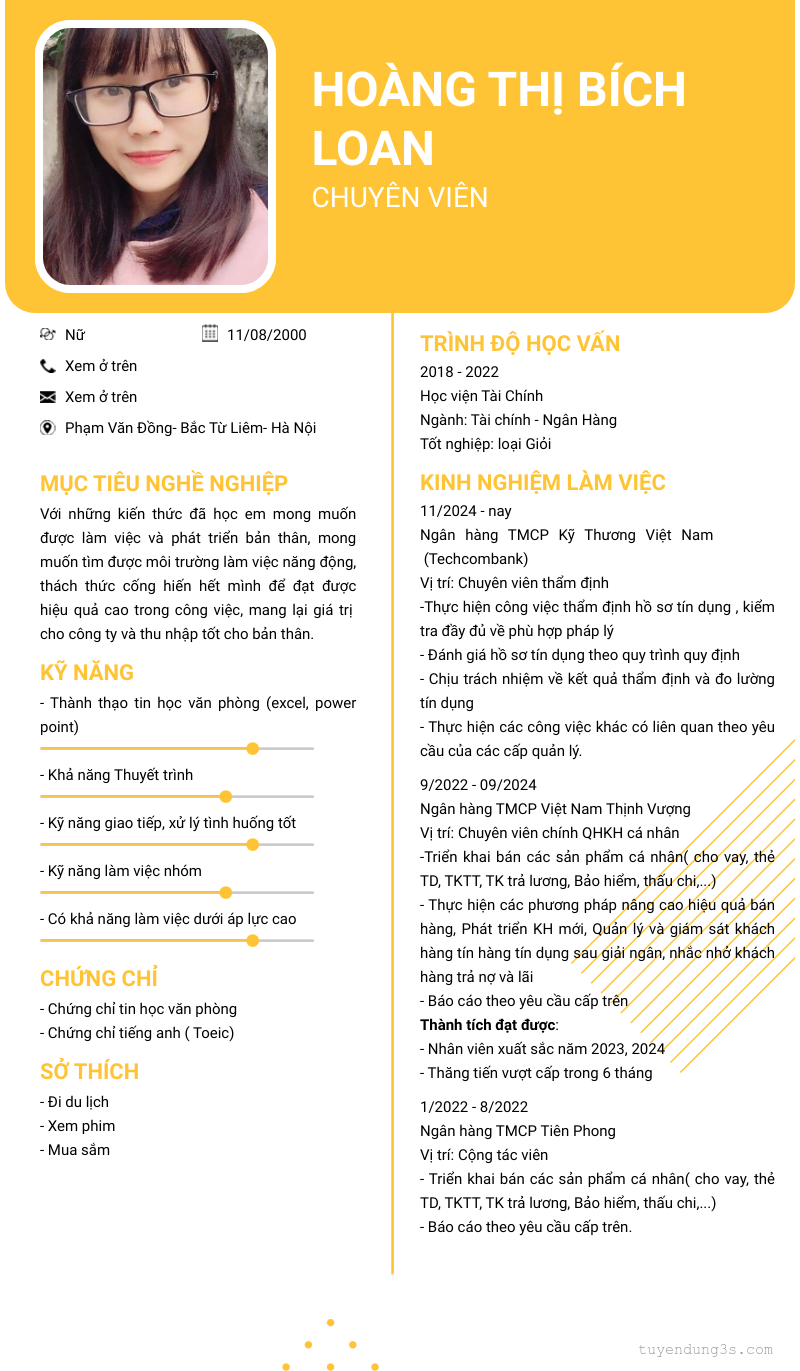 HOÀNG THỊ BÍCH LOAN
CHUYÊN VIÊN

Nữ
11/08/2000
Xem ở trên
Xem ở trên
Phạm Văn Đồng- Bắc Từ Liêm- Hà Nội

MỤC TIÊU NGHỀ NGHIỆP
Với những kiến thức đã học em mong muốn được làm việc và phát triển bản thân, mong muốn tìm được môi trường làm việc năng động, thách thức cống hiến hết mình để đạt được hiệu quả cao trong công việc, mang lại giá trị cho công ty và thu nhập tốt cho bản thân.

KỸ NĂNG
- Thành thạo tin học văn phòng (excel, power point)
- Khả năng Thuyết trình
- Kỹ năng giao tiếp, xử lý tình huống tốt
- Kỹ năng làm việc nhóm
- Có khả năng làm việc dưới áp lực cao

CHỨNG CHỈ
- Chứng chỉ tin học văn phòng
- Chứng chỉ tiếng anh ( Toeic)

SỞ THÍCH
- Đi du lịch
- Xem phim
- Mua sắm

TRÌNH ĐỘ HỌC VẤN
2018 - 2022
Học viện Tài Chính
Ngành: Tài chính - Ngân Hàng
Tốt nghiệp: loại Giỏi

KINH NGHIỆM LÀM VIỆC
11/2024 - nay
Ngân hàng TMCP Kỹ Thương Việt Nam (Techcombank)
Vị trí: Chuyên viên thẩm định
-Thực hiện công việc thẩm định hồ sơ tín dụng , kiểm tra đầy đủ về phù hợp pháp lý
- Đánh giá hồ sơ tín dụng theo quy trình quy định
- Chịu trách nhiệm về kết quả thẩm định và đo lường tín dụng
- Thực hiện các công việc khác có liên quan theo yêu cầu của các cấp quản lý.

9/2022 - 09/2024
Ngân hàng TMCP Việt Nam Thịnh Vượng
Vị trí: Chuyên viên chính QHKH cá nhân
-Triển khai bán các sản phẩm cá nhân( cho vay, thẻ TD, TKTT, TK trả lương, Bảo hiểm, thấu chi,...)
- Thực hiện các phương pháp nâng cao hiệu quả bán hàng, Phát triển KH mới, Quản lý và giám sát khách hàng tín hàng tín dụng sau giải ngân, nhắc nhở khách hàng trả nợ và lãi
- Báo cáo theo yêu cầu cấp trên
Thành tích đạt được:
- Nhân viên xuất sắc năm 2023, 2024
- Thăng tiến vượt cấp trong 6 tháng

1/2022 - 8/2022
Ngân hàng TMCP Tiên Phong
Vị trí: Cộng tác viên
- Triển khai bán các sản phẩm cá nhân( cho vay, thẻ TD, TKTT, TK trả lương, Bảo hiểm, thấu chi,...)
- Báo cáo theo yêu cầu cấp trên.

tuyendung3s.com